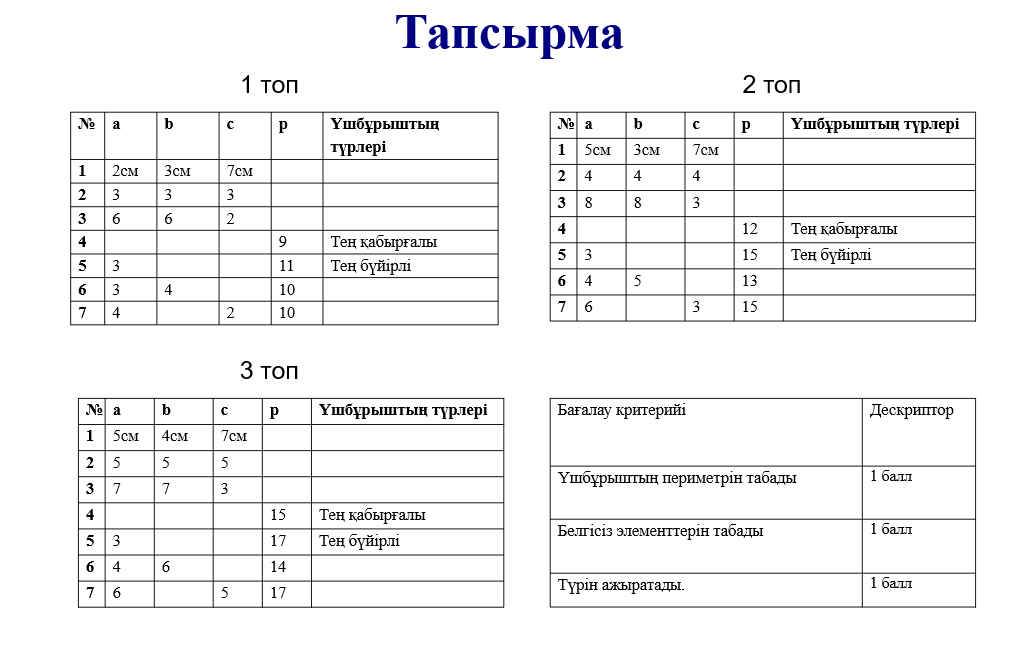 Тапсырма

1 топ

| № | a | b | c | p | Үшбұрыштың түрлері |
|---|---|---|---|---|---|
| 1 | 2см | 3см | 7см | | |
| 2 | 3 | 3 | 3 | | |
| 3 | 6 | 6 | 2 | | |
| 4 | | | | 9 | Тең қабырғалы |
| 5 | 3 | | | 11 | Тең бүйірлі |
| 6 | 3 | 4 | | 10 | |
| 7 | 4 | | 2 | 10 | |

2 топ

| № | a | b | c | p | Үшбұрыштың түрлері |
|---|---|---|---|---|---|
| 1 | 5см | 3см | 7см | | |
| 2 | 4 | 4 | 4 | | |
| 3 | 8 | 8 | 3 | | |
| 4 | | | | 12 | Тең қабырғалы |
| 5 | 3 | | | 15 | Тең бүйірлі |
| 6 | 4 | 5 | | 13 | |
| 7 | 6 | | 3 | 15 | |

3 топ

| № | a | b | c | p | Үшбұрыштың түрлері |
|---|---|---|---|---|---|
| 1 | 5см | 4см | 7см | | |
| 2 | 5 | 5 | 5 | | |
| 3 | 7 | 7 | 3 | | |
| 4 | | | | 15 | Тең қабырғалы |
| 5 | 3 | | | 17 | Тең бүйірлі |
| 6 | 4 | 6 | | 14 | |
| 7 | 6 | | 5 | 17 | |

| Бағалау критерийі | Дескриптор |
|---|---|
| Үшбұрыштың периметрін табады | 1 балл |
| Белгісіз элементтерін табады | 1 балл |
| Түрін ажыратады. | 1 балл |